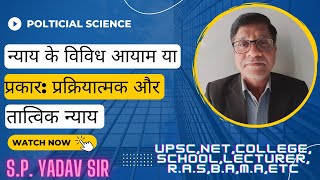 POLTICIAL SCIENCE

न्याय के विविध आयाम या प्रकार: प्रक्रियात्मक और तात्विक न्याय

WATCH NOW

S.P. YADAV SIR

UPSC,NET,COLLEGE, SCHOOL,LECTURER, R.A.S,B.A,M.A,ETC